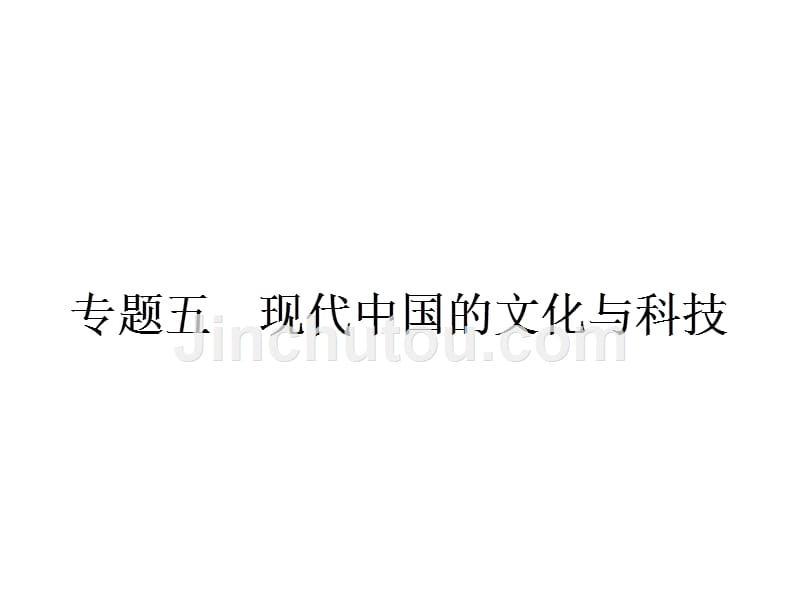 专题五　现代中国的文化与科技

Jinchutou.com